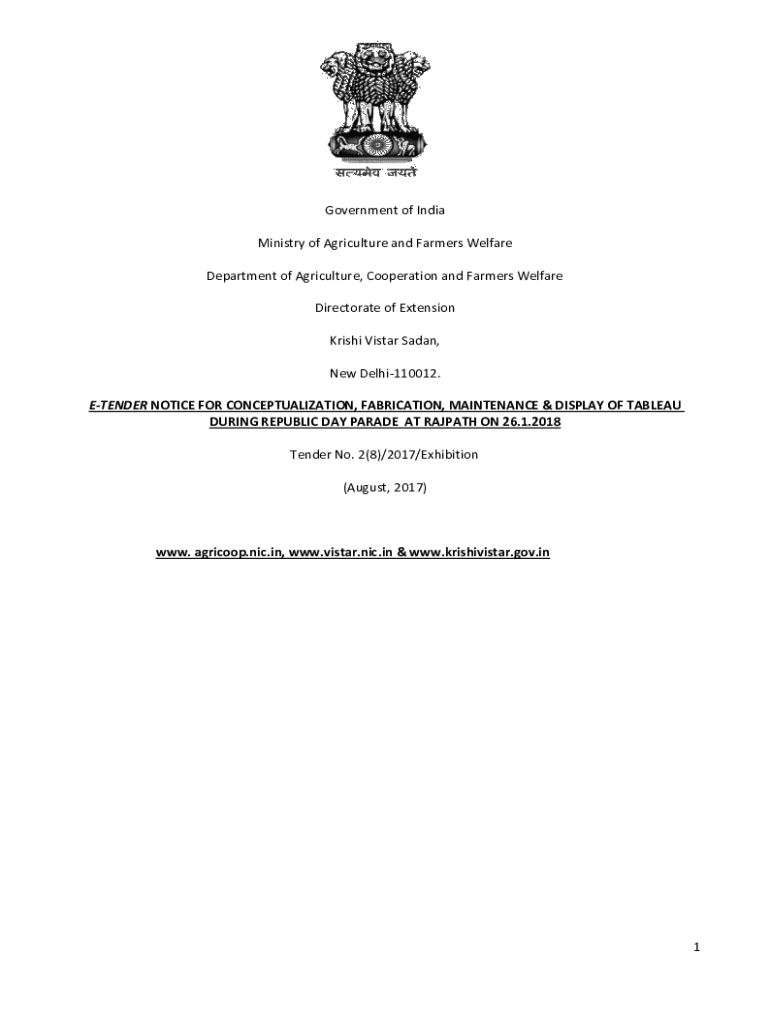 सत्यमेव जयते

Government of India

Ministry of Agriculture and Farmers Welfare

Department of Agriculture, Cooperation and Farmers Welfare

Directorate of Extension

Krishi Vistar Sadan,

New Delhi-110012.

E-TENDER NOTICE FOR CONCEPTUALIZATION, FABRICATION, MAINTENANCE & DISPLAY OF TABLEAU DURING REPUBLIC DAY PARADE AT RAJPATH ON 26.1.2018

Tender No. 2(8)/2017/Exhibition

(August, 2017)

www. agricoop.nic.in, www.vistar.nic.in & www.krishivistar.gov.in

1